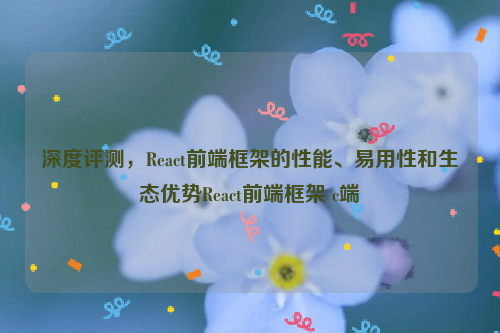 深度评测，React前端框架的性能、易用性和生态优势React前端框架 c端